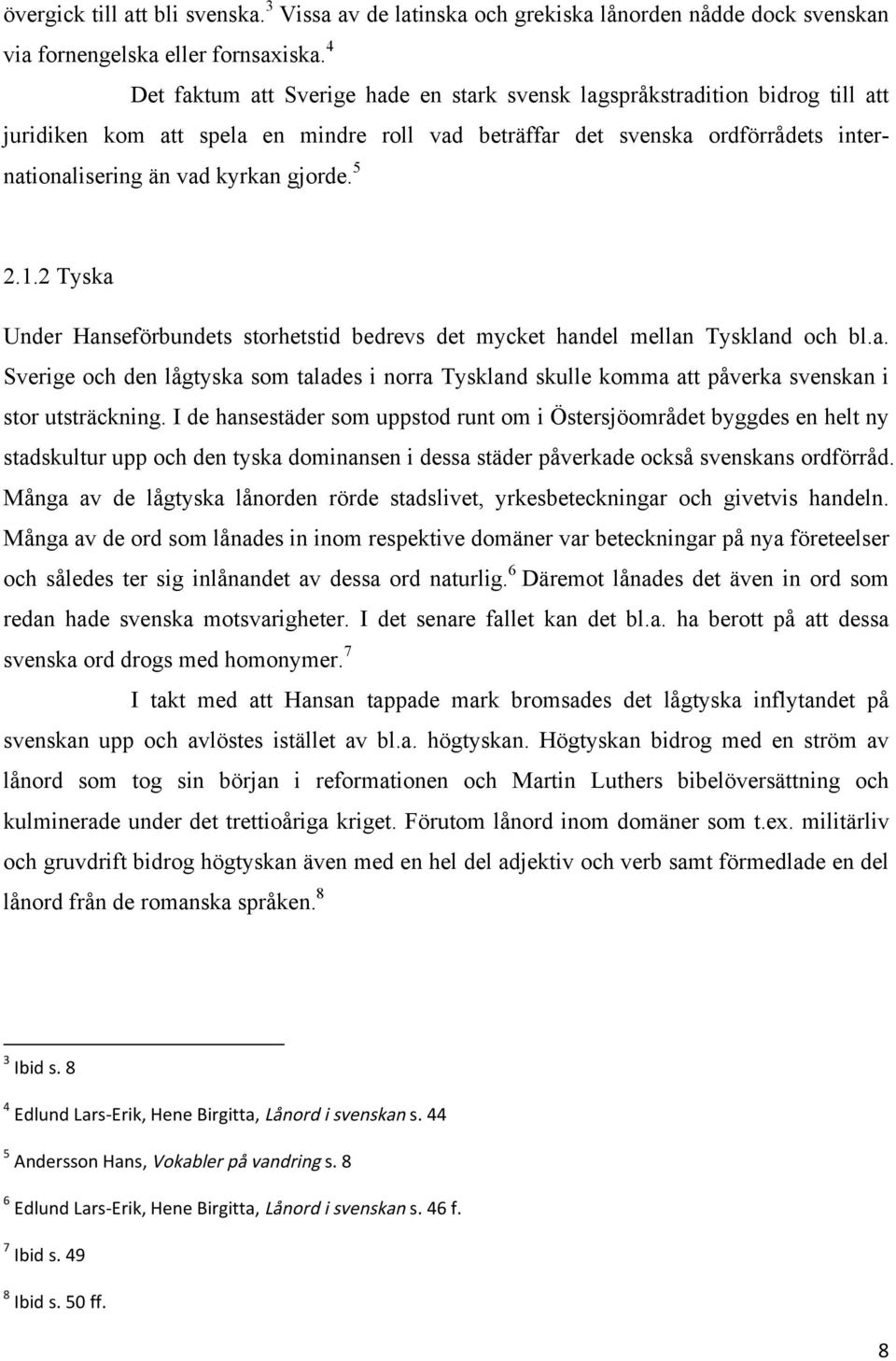 övergick till att bli svenska.$^3$ Vissa av de latinska och grekiska lånorden nådde dock svenskan via fornengelska eller fornsaxiska.$^4$

Det faktum att Sverige hade en stark svensk lagspråkstradition bidrog till att juridiken kom att spela en mindre roll vad beträffar det svenska ordförrådets internationalisering än vad kyrkan gjorde.$^5$

2.1.2 Tyska

Under Hanseförbundets storhetstid bedrevs det mycket handel mellan Tyskland och bl.a. Sverige och den lågtyska som talades i norra Tyskland skulle komma att påverka svenskan i stor utsträckning. I de hansestäder som uppstod runt om i Östersjöområdet byggdes en helt ny stadskultur upp och den tyska dominansen i dessa städer påverkade också svenskans ordförråd. Många av de lågtyska lånorden rörde stadslivet, yrkesbeteckningar och givetvis handeln. Många av de ord som lånades in inom respektive domäner var beteckningar på nya företeelser och således ter sig inlånandet av dessa ord naturlig.$^6$ Däremot lånades det även in ord som redan hade svenska motsvarigheter. I det senare fallet kan det bl.a. ha berott på att dessa svenska ord drogs med homonymer.$^7$

I takt med att Hansan tappade mark bromsades det lågtyska inflytandet på svenskan upp och avlöstes istället av bl.a. högtyskan. Högtyskan bidrog med en ström av lånord som tog sin början i reformationen och Martin Luthers bibelöversättning och kulminerade under det trettioåriga kriget. Förutom lånord inom domäner som t.ex. militärliv och gruvdrift bidrog högtyskan även med en hel del adjektiv och verb samt förmedlade en del lånord från de romanska språken.$^8$

$^3$ Ibid s. 8

$^4$ Edlund Lars-Erik, Hene Birgitta, Lånord i svenskan s. 44

$^5$ Andersson Hans, Vokabler på vandring s. 8

$^6$ Edlund Lars-Erik, Hene Birgitta, Lånord i svenskan s. 46 f.

$^7$ Ibid s. 49

$^8$ Ibid s. 50 ff.

8